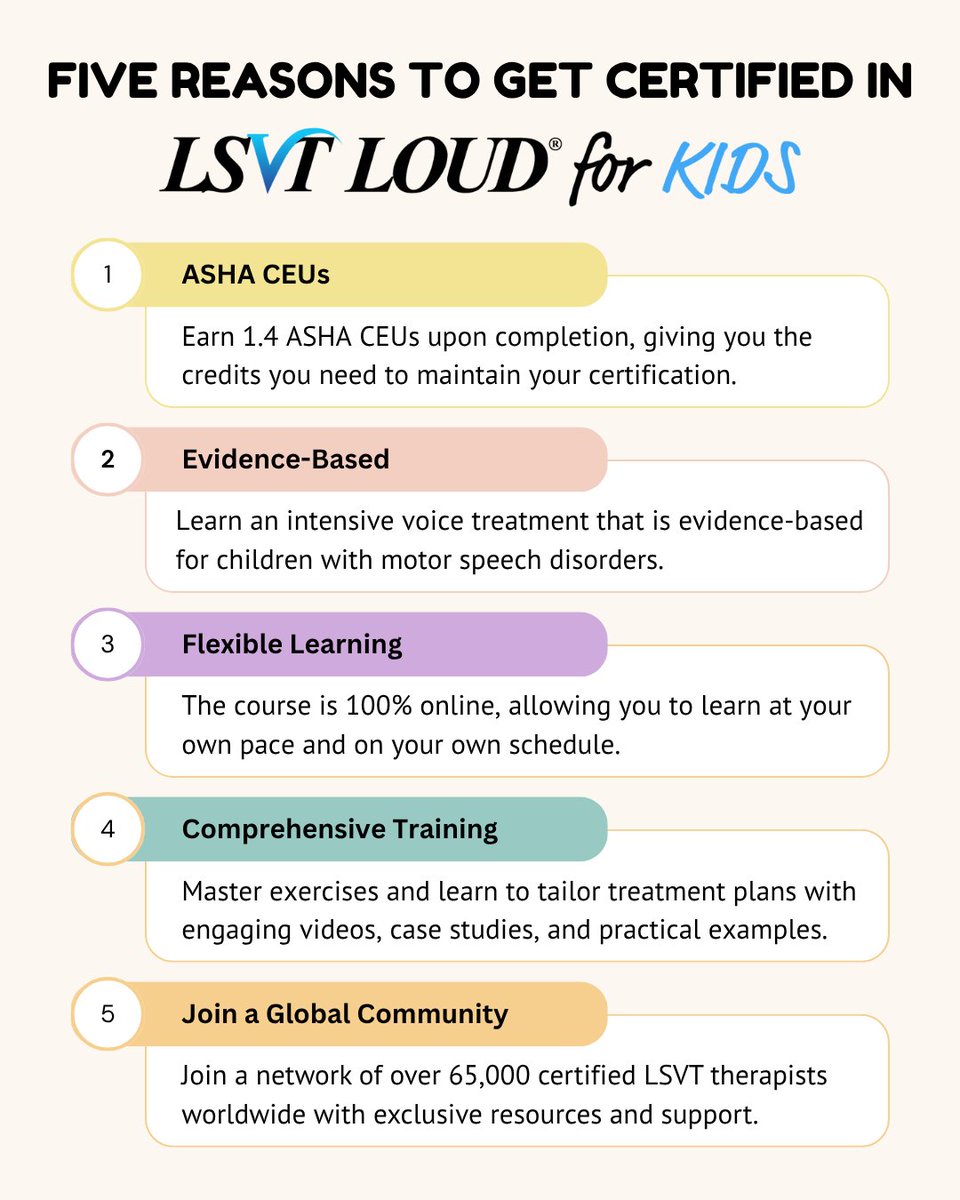 FIVE REASONS TO GET CERTIFIED IN

LSVT LOUD® for KIDS

1 ASHA CEUs

Earn 1.4 ASHA CEUs upon completion, giving you the credits you need to maintain your certification.

2 Evidence-Based

Learn an intensive voice treatment that is evidence-based for children with motor speech disorders.

3 Flexible Learning

The course is 100% online, allowing you to learn at your own pace and on your own schedule.

4 Comprehensive Training

Master exercises and learn to tailor treatment plans with engaging videos, case studies, and practical examples.

5 Join a Global Community

Join a network of over 65,000 certified LSVT therapists worldwide with exclusive resources and support.